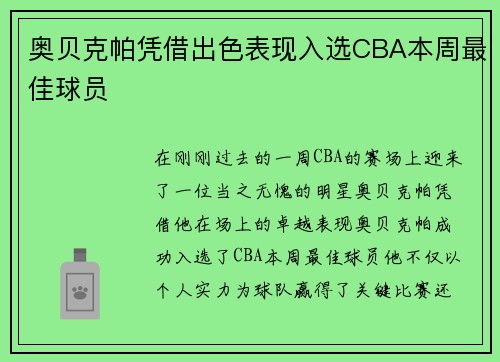 奥贝克帕凭借出色表现入选CBA本周最佳球员

在刚刚过去的一周CBA的赛场上迎来了一位当之无愧的明星奥贝克帕凭借他在场上的卓越表现奥贝克帕成功入选了CBA本周最佳球员他不仅以个人实力为球队赢得了关键比赛还